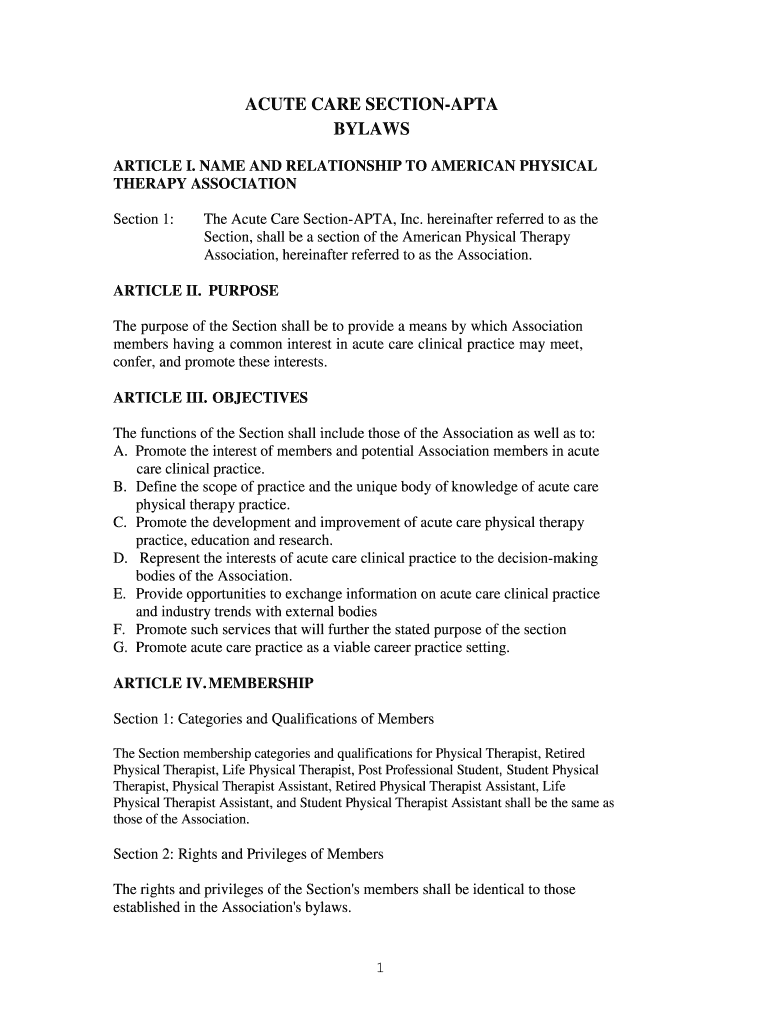 ACUTE CARE SECTION-APTA
BYLAWS

ARTICLE I. NAME AND RELATIONSHIP TO AMERICAN PHYSICAL THERAPY ASSOCIATION

Section 1: The Acute Care Section-APTA, Inc. hereinafter referred to as the Section, shall be a section of the American Physical Therapy Association, hereinafter referred to as the Association.

ARTICLE II. PURPOSE

The purpose of the Section shall be to provide a means by which Association members having a common interest in acute care clinical practice may meet, confer, and promote these interests.

ARTICLE III. OBJECTIVES

The functions of the Section shall include those of the Association as well as to:
A. Promote the interest of members and potential Association members in acute care clinical practice.
B. Define the scope of practice and the unique body of knowledge of acute care physical therapy practice.
C. Promote the development and improvement of acute care physical therapy practice, education and research.
D. Represent the interests of acute care clinical practice to the decision-making bodies of the Association.
E. Provide opportunities to exchange information on acute care clinical practice and industry trends with external bodies
F. Promote such services that will further the stated purpose of the section
G. Promote acute care practice as a viable career practice setting.

ARTICLE IV. MEMBERSHIP

Section 1: Categories and Qualifications of Members

The Section membership categories and qualifications for Physical Therapist, Retired Physical Therapist, Life Physical Therapist, Post Professional Student, Student Physical Therapist, Physical Therapist Assistant, Retired Physical Therapist Assistant, Life Physical Therapist Assistant, and Student Physical Therapist Assistant shall be the same as those of the Association.

Section 2: Rights and Privileges of Members

The rights and privileges of the Section's members shall be identical to those established in the Association's bylaws.

1